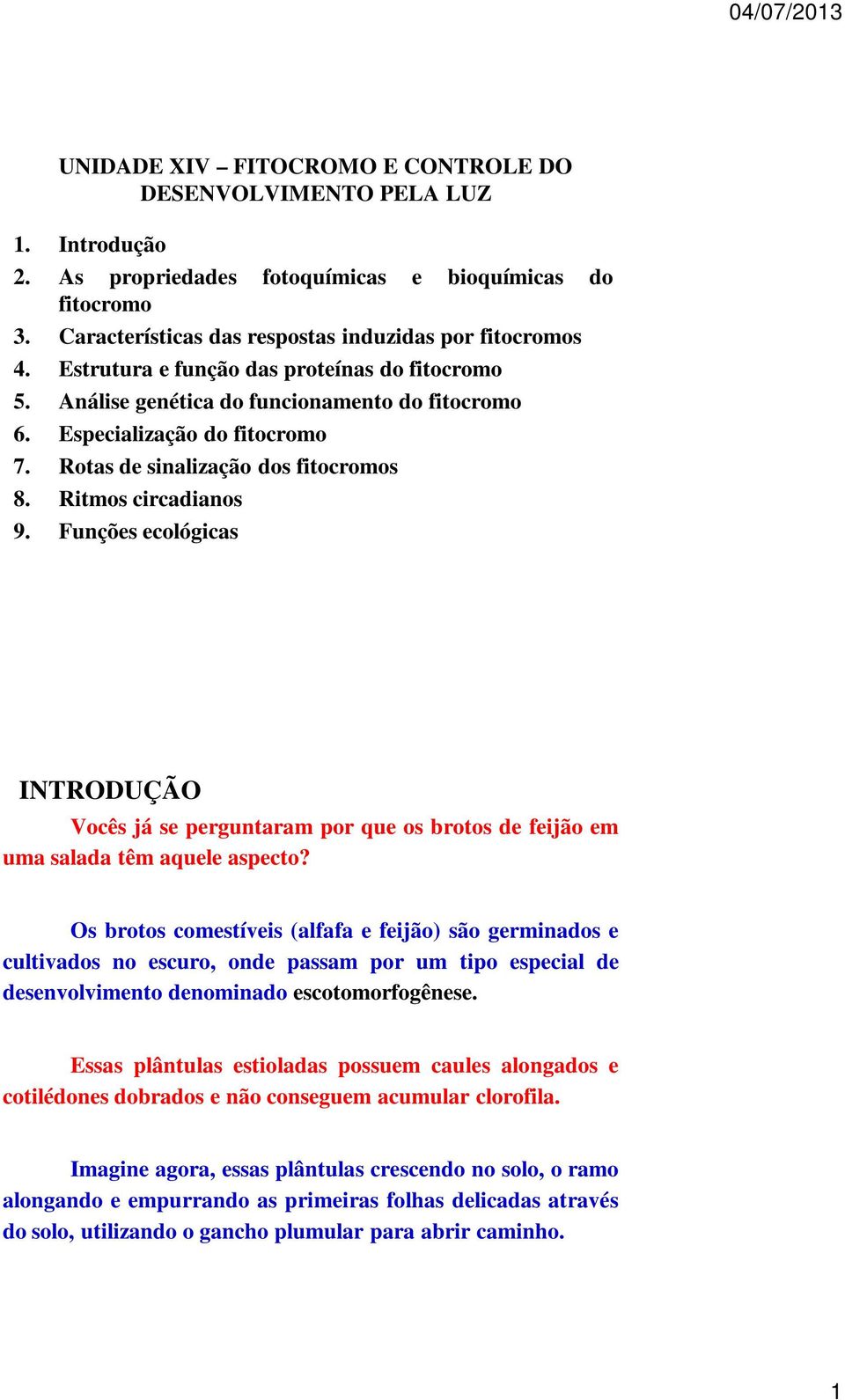 04/07/2013

UNIDADE XIV – FITOCROMO E CONTROLE DO DESENVOLVIMENTO PELA LUZ

1. Introdução
2. As propriedades fotoquímicas e bioquímicas do fitocromo
3. Características das respostas induzidas por fitocromos
4. Estrutura e função das proteínas do fitocromo
5. Análise genética do funcionamento do fitocromo
6. Especialização do fitocromo
7. Rotas de sinalização dos fitocromos
8. Ritmos circadianos
9. Funções ecológicas

INTRODUÇÃO

Vocês já se perguntaram por que os brotos de feijão em uma salada têm aquele aspecto?

Os brotos comestíveis (alfafa e feijão) são germinados e cultivados no escuro, onde passam por um tipo especial de desenvolvimento denominado escotomorfogênese.

Essas plântulas estioladas possuem caules alongados e cotilédones dobrados e não conseguem acumular clorofila.

Imagine agora, essas plântulas crescendo no solo, o ramo alongando e empurrando as primeiras folhas delicadas através do solo, utilizando o gancho plumular para abrir caminho.

1